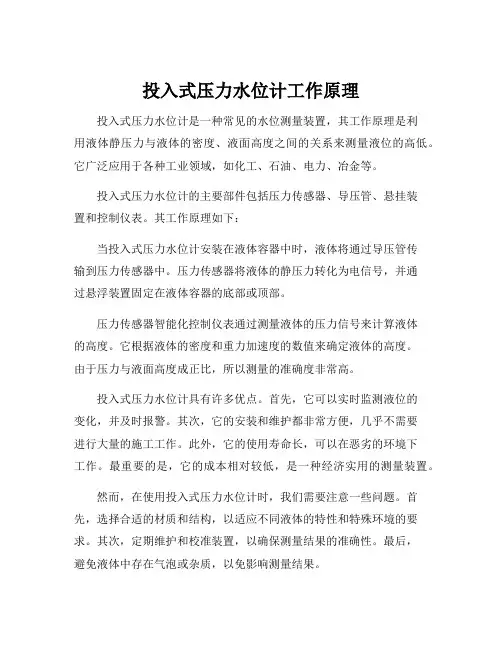 投入式压力水位计工作原理

投入式压力水位计是一种常见的水位测量装置，其工作原理是利用液体静压力与液体的密度、液面高度之间的关系来测量液位的高低。它广泛应用于各种工业领域，如化工、石油、电力、冶金等。

投入式压力水位计的主要部件包括压力传感器、导压管、悬挂装置和控制仪表。其工作原理如下：

当投入式压力水位计安装在液体容器中时，液体将通过导压管传输到压力传感器中。压力传感器将液体的静压力转化为电信号，并通过悬浮装置固定在液体容器的底部或顶部。

压力传感器智能化控制仪表通过测量液体的压力信号来计算液体的高度。它根据液体的密度和重力加速度的数值来确定液体的高度。由于压力与液面高度成正比，所以测量的准确度非常高。

投入式压力水位计具有许多优点。首先，它可以实时监测液位的变化，并及时报警。其次，它的安装和维护都非常方便，几乎不需要进行大量的施工工作。此外，它的使用寿命长，可以在恶劣的环境下工作。最重要的是，它的成本相对较低，是一种经济实用的测量装置。

然而，在使用投入式压力水位计时，我们需要注意一些问题。首先，选择合适的材质和结构，以适应不同液体的特性和特殊环境的要求。其次，定期维护和校准装置，以确保测量结果的准确性。最后，避免液体中存在气泡或杂质，以免影响测量结果。